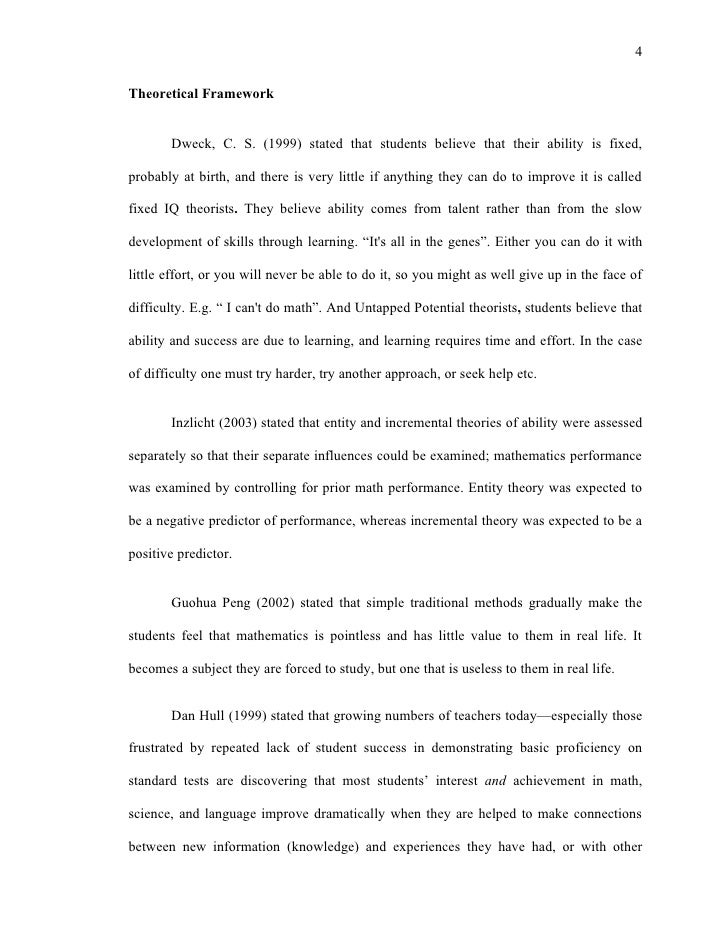 4

Theoretical Framework

Dweck, C. S. (1999) stated that students believe that their ability is fixed, probably at birth, and there is very little if anything they can do to improve it is called fixed IQ theorists. They believe ability comes from talent rather than from the slow development of skills through learning. "It's all in the genes". Either you can do it with little effort, or you will never be able to do it, so you might as well give up in the face of difficulty. E.g. " I can't do math". And Untapped Potential theorists, students believe that ability and success are due to learning, and learning requires time and effort. In the case of difficulty one must try harder, try another approach, or seek help etc.

Inzlicht (2003) stated that entity and incremental theories of ability were assessed separately so that their separate influences could be examined; mathematics performance was examined by controlling for prior math performance. Entity theory was expected to be a negative predictor of performance, whereas incremental theory was expected to be a positive predictor.

Guohua Peng (2002) stated that simple traditional methods gradually make the students feel that mathematics is pointless and has little value to them in real life. It becomes a subject they are forced to study, but one that is useless to them in real life.

Dan Hull (1999) stated that growing numbers of teachers today—especially those frustrated by repeated lack of student success in demonstrating basic proficiency on standard tests are discovering that most students' interest and achievement in math, science, and language improve dramatically when they are helped to make connections between new information (knowledge) and experiences they have had, or with other